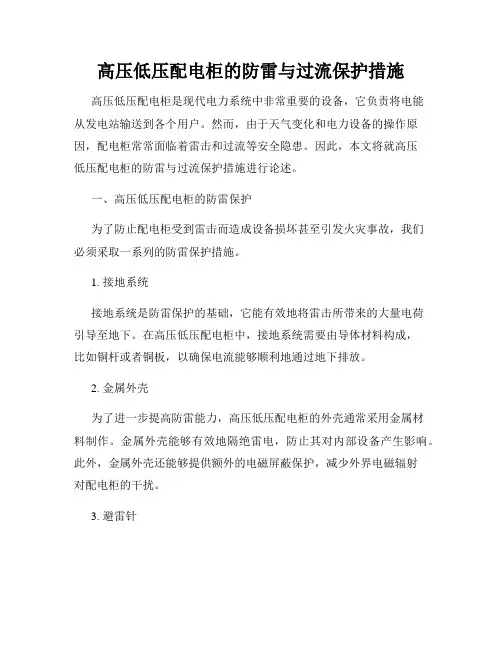 高压低压配电柜的防雷与过流保护措施

高压低压配电柜是现代电力系统中非常重要的设备，它负责将电能从发电站输送到各个用户。然而，由于天气变化和电力设备的操作原因，配电柜常常面临着雷击和过流等安全隐患。因此，本文将就高压低压配电柜的防雷与过流保护措施进行论述。

一、高压低压配电柜的防雷保护

为了防止配电柜受到雷击而造成设备损坏甚至引发火灾事故，我们必须采取一系列的防雷保护措施。

1. 接地系统

接地系统是防雷保护的基础，它能有效地将雷击所带来的大量电荷引导至地下。在高压低压配电柜中，接地系统需要由导体材料构成，比如铜杆或者铜板，以确保电流能够顺利地通过地下排放。

2. 金属外壳

为了进一步提高防雷能力，高压低压配电柜的外壳通常采用金属材料制作。金属外壳能够有效地隔绝雷电，防止其对内部设备产生影响。此外，金属外壳还能够提供额外的电磁屏蔽保护，减少外界电磁辐射对配电柜的干扰。

3. 避雷针